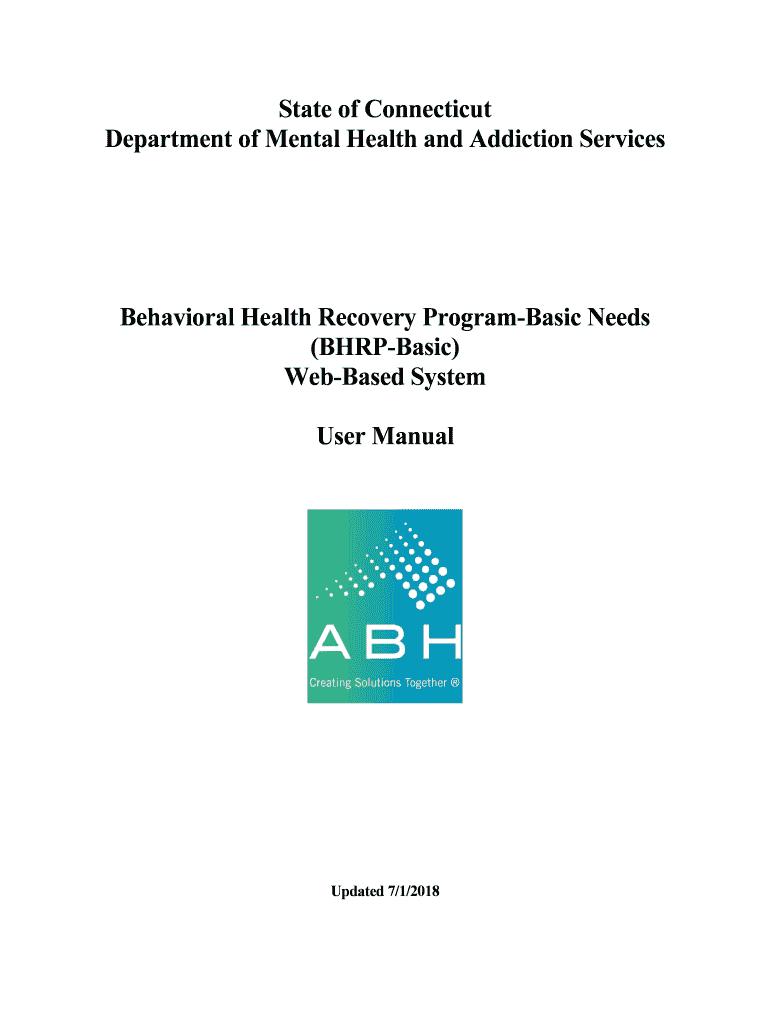 State of Connecticut
Department of Mental Health and Addiction Services

Behavioral Health Recovery Program-Basic Needs
(BHRP-Basic)
Web-Based System

User Manual

ABH
Creating Solutions Together ®

Updated 7/1/2018